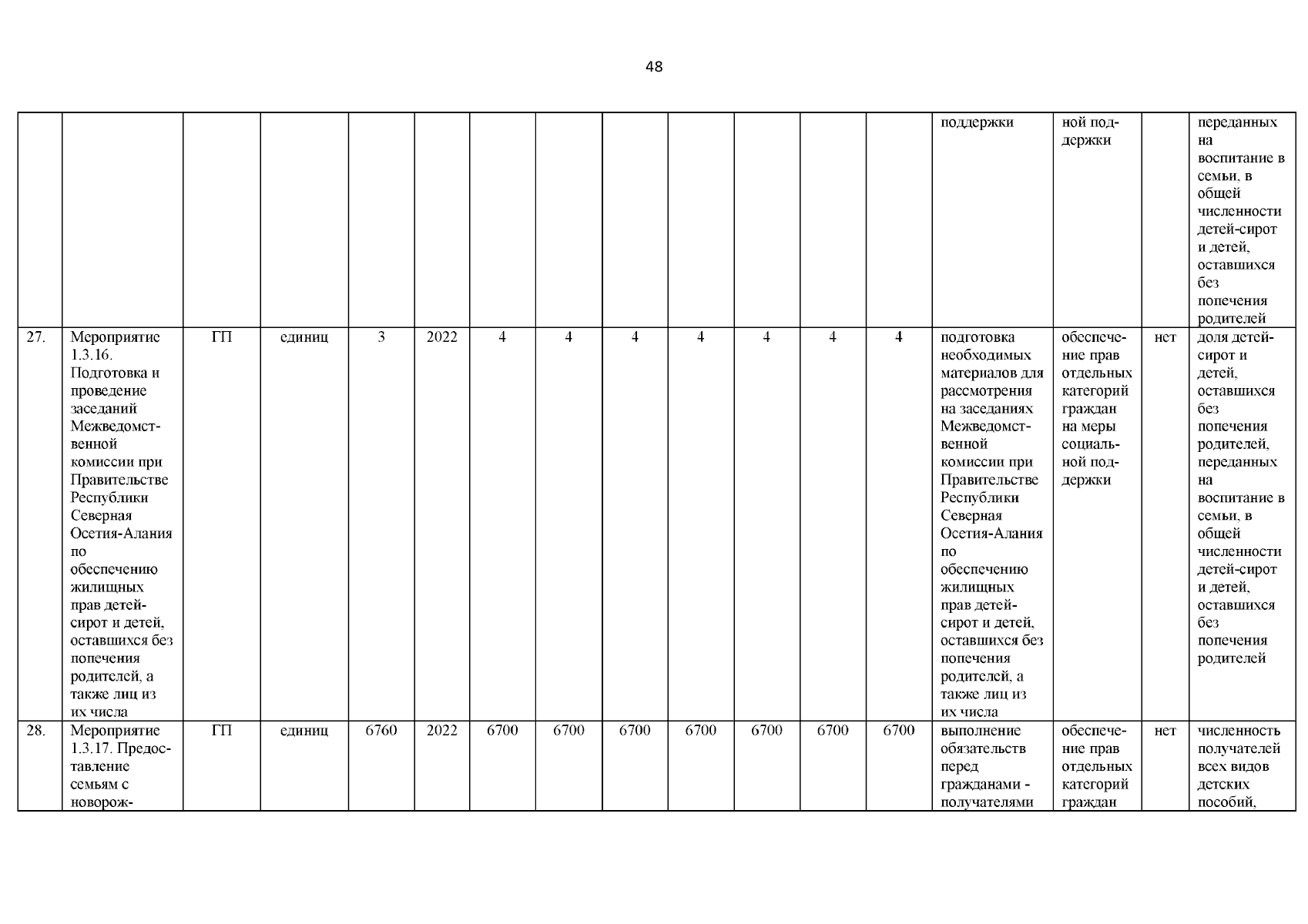 48

| | | | | | | | | | | | | | | | | |
|---|---|---|---|---|---|---|---|---|---|---|---|---|---|---|---|---|
| | | | | | | | | | | | | | поддержки | ной поддержки | | переданных на воспитание в семьи, в общей численности детей-сирот и детей, оставшихся без попечения родителей |
| 27. | Мероприятие 1.3.16. Подготовка и проведение заседаний Межведомственной комиссии при Правительстве Республики Северная Осетия-Алания по обеспечению жилищных прав детей-сирот и детей, оставшихся без попечения родителей, а также лиц из их числа | ГП | единиц | 3 | 2022 | 4 | 4 | 4 | 4 | 4 | 4 | 4 | подготовка необходимых материалов для рассмотрения на заседаниях Межведомственной комиссии при Правительстве Республики Северная Осетия-Алания по обеспечению жилищных прав детей-сирот и детей, оставшихся без попечения родителей, а также лиц из их числа | обеспечение прав отдельных категорий граждан на меры социальной поддержки | нет | доля детей-сирот и детей, оставшихся без попечения родителей, переданных на воспитание в семьи, в общей численности детей-сирот и детей, оставшихся без попечения родителей |
| 28. | Мероприятие 1.3.17. Предоставление семьям с новорож- | ГП | единиц | 6760 | 2022 | 6700 | 6700 | 6700 | 6700 | 6700 | 6700 | 6700 | выполнение обязательств перед гражданами - получателями | обеспечение прав отдельных категорий граждан | нет | численность получателей всех видов детских пособий, |